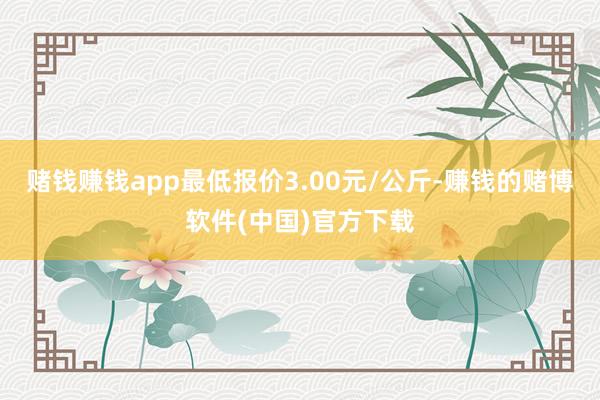 赌钱赚钱app最低报价3.00元/公斤-赚钱的赌博软件(中国)官方下载